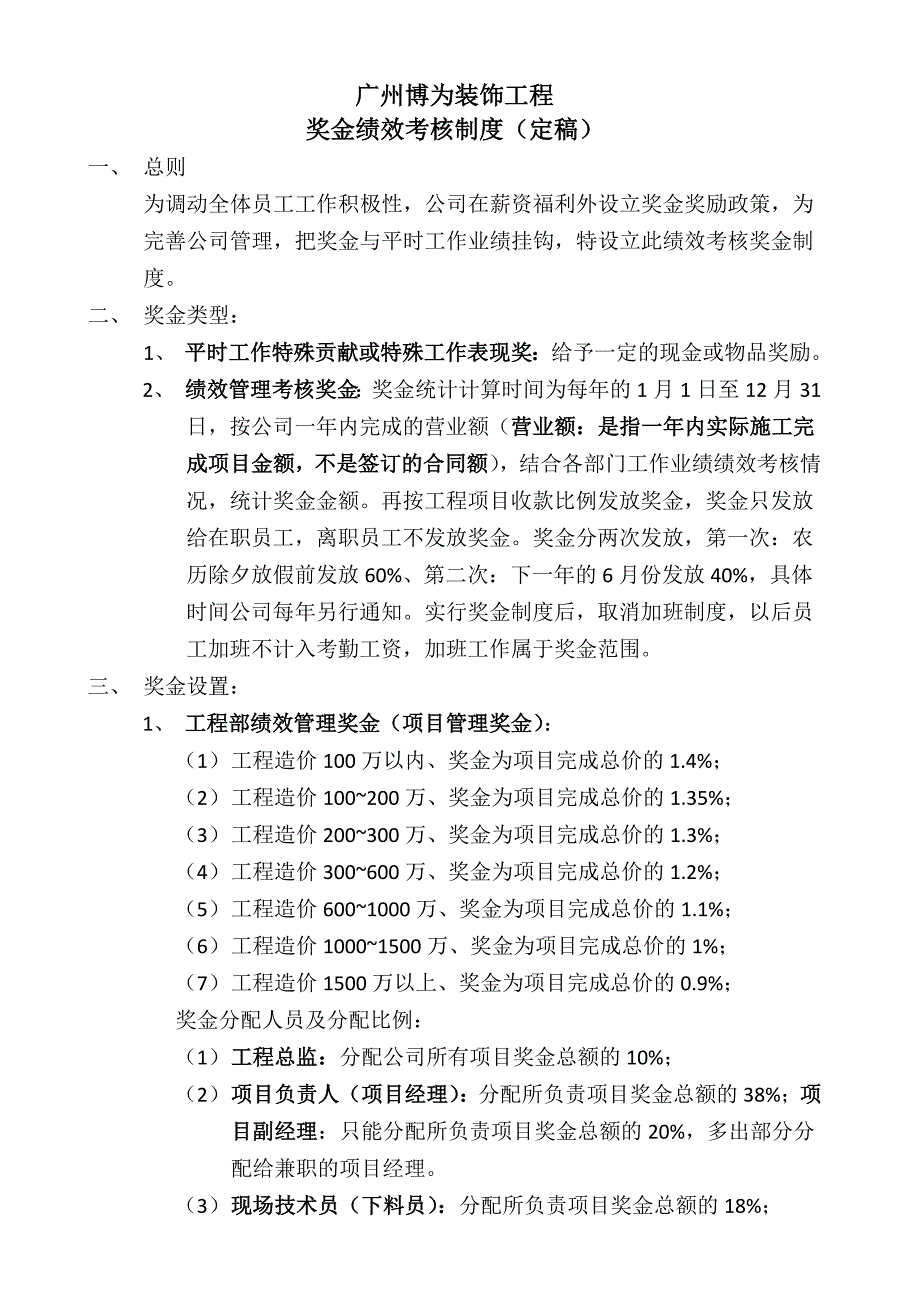 广州博为装饰工程
奖金绩效考核制度（定稿）

一、 总则

为调动全体员工工作积极性，公司在薪资福利外设立奖金奖励政策，为完善公司管理，把奖金与平时工作业绩挂钩，特设立此绩效考核奖金制度。

二、 奖金类型：

1、 平时工作特殊贡献或特殊工作表现奖：给予一定的现金或物品奖励。

2、 绩效管理考核奖金：奖金统计计算时间为每年的 1 月 1 日至 12 月 31 日，按公司一年内完成的营业额（营业额：是指一年内实际施工完成项目金额，不是签订的合同额），结合各部门工作业绩绩效考核情况，统计奖金金额。再按工程项目收款比例发放奖金，奖金只发放给在职员工，离职员工不发放奖金。奖金分两次发放，第一次：农历除夕放假前发放 60%、第二次：下一年的 6 月份发放 40%，具体时间公司每年另行通知。实行奖金制度后，取消加班制度，以后员工加班不计入考勤工资，加班工作属于奖金范围。

三、 奖金设置：

1、 工程部绩效管理奖金（项目管理奖金）：

（1）工程造价 100 万以内、奖金为项目完成总价的 1.4%；
（2）工程造价 100~200 万、奖金为项目完成总价的 1.35%；
（3）工程造价 200~300 万、奖金为项目完成总价的 1.3%；
（4）工程造价 300~600 万、奖金为项目完成总价的 1.2%；
（5）工程造价 600~1000 万、奖金为项目完成总价的 1.1%；
（6）工程造价 1000~1500 万、奖金为项目完成总价的 1%；
（7）工程造价 1500 万以上、奖金为项目完成总价的 0.9%；

奖金分配人员及分配比例：

（1）工程总监：分配公司所有项目奖金总额的 10%；
（2）项目负责人（项目经理）：分配所负责项目奖金总额的 38%；项目副经理：只能分配所负责项目奖金总额的 20%，多出部分分配给兼职的项目经理。
（3）现场技术员（下料员）：分配所负责项目奖金总额的 18%；